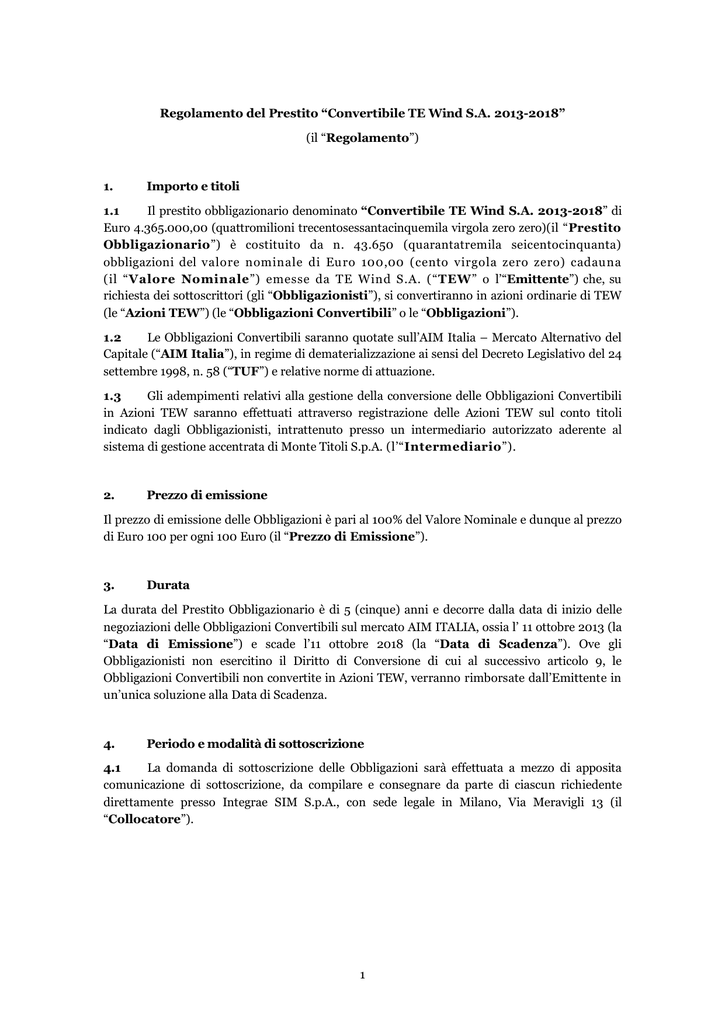 Regolamento del Prestito “Convertibile TE Wind S.A. 2013-2018”

(il “Regolamento”)

1. Importo e titoli

1.1 Il prestito obbligazionario denominato “Convertibile TE Wind S.A. 2013-2018” di Euro 4.365.000,00 (quattromilioni trecentosessantacinquemila virgola zero zero)(il “Prestito Obbligazionario”) è costituito da n. 43.650 (quarantatremila seicentocinquanta) obbligazioni del valore nominale di Euro 100,00 (cento virgola zero zero) cadauna (il “Valore Nominale”) emesse da TE Wind S.A. (“TEW” o l’“Emittente”) che, su richiesta dei sottoscrittori (gli “Obbligazionisti”), si convertiranno in azioni ordinarie di TEW (le “Azioni TEW”) (le “Obbligazioni Convertibili” o le “Obbligazioni”).

1.2 Le Obbligazioni Convertibili saranno quotate sull’AIM Italia – Mercato Alternativo del Capitale (“AIM Italia”), in regime di dematerializzazione ai sensi del Decreto Legislativo del 24 settembre 1998, n. 58 (“TUF”) e relative norme di attuazione.

1.3 Gli adempimenti relativi alla gestione della conversione delle Obbligazioni Convertibili in Azioni TEW saranno effettuati attraverso registrazione delle Azioni TEW sul conto titoli indicato dagli Obbligazionisti, intrattenuto presso un intermediario autorizzato aderente al sistema di gestione accentrata di Monte Titoli S.p.A. (l’“Intermediario”).

2. Prezzo di emissione

Il prezzo di emissione delle Obbligazioni è pari al 100% del Valore Nominale e dunque al prezzo di Euro 100 per ogni 100 Euro (il “Prezzo di Emissione”).

3. Durata

La durata del Prestito Obbligazionario è di 5 (cinque) anni e decorre dalla data di inizio delle negoziazioni delle Obbligazioni Convertibili sul mercato AIM ITALIA, ossia l’ 11 ottobre 2013 (la “Data di Emissione”) e scade l’11 ottobre 2018 (la “Data di Scadenza”). Ove gli Obbligazionisti non esercitino il Diritto di Conversione di cui al successivo articolo 9, le Obbligazioni Convertibili non convertite in Azioni TEW, verranno rimborsate dall’Emittente in un’unica soluzione alla Data di Scadenza.

4. Periodo e modalità di sottoscrizione

4.1 La domanda di sottoscrizione delle Obbligazioni sarà effettuata a mezzo di apposita comunicazione di sottoscrizione, da compilare e consegnare da parte di ciascun richiedente direttamente presso Integrae SIM S.p.A., con sede legale in Milano, Via Meravigli 13 (il “Collocatore”).

1